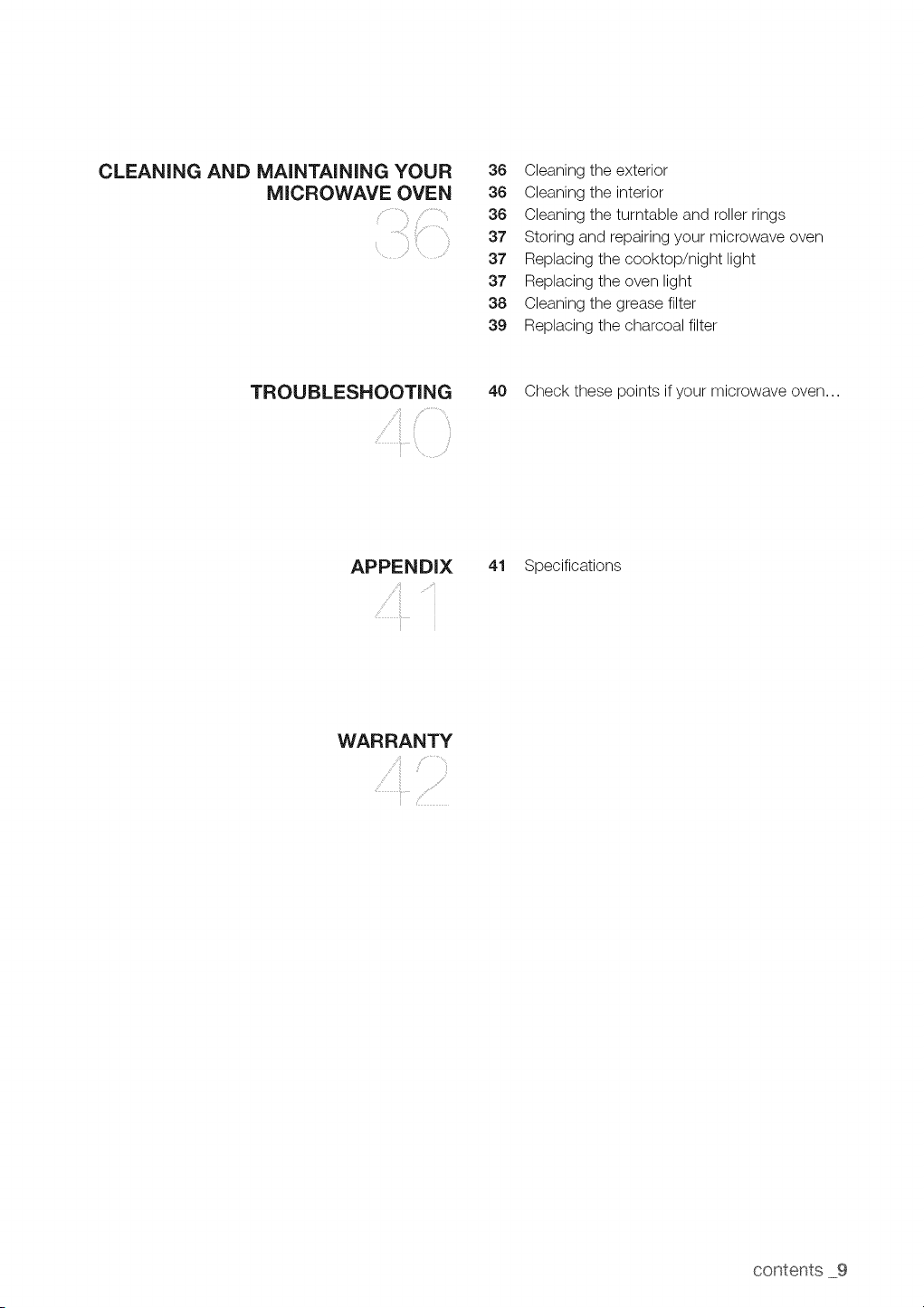 CLEANING AND MAINTAINING YOUR MICROWAVE OVEN

36

36 Cleaning the exterior
36 Cleaning the interior
36 Cleaning the turntable and roller rings
37 Storing and repairing your microwave oven
37 Replacing the cooktop/night light
37 Replacing the oven light
38 Cleaning the grease filter
39 Replacing the charcoal filter

TROUBLESHOOTING

40

40 Check these points if your microwave oven...

APPENDIX

41

41 Specifications

WARRANTY

42

contents _9